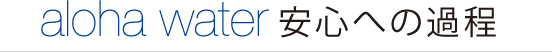 aloha water 安心への過程